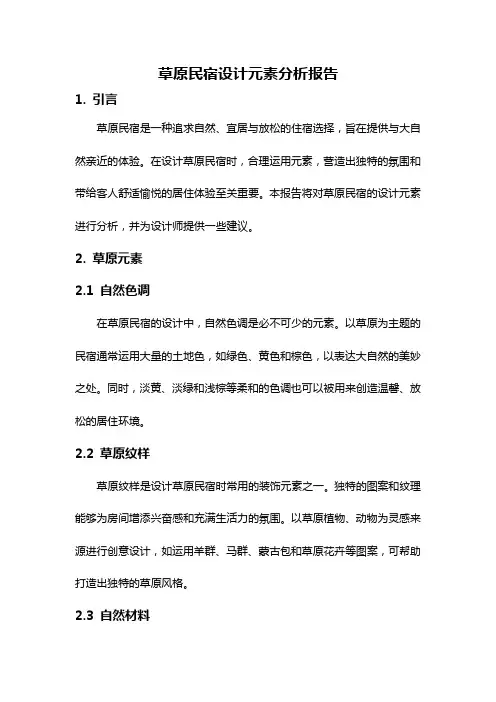 草原民宿设计元素分析报告

1. 引言

草原民宿是一种追求自然、宜居与放松的住宿选择，旨在提供与大自然亲近的体验。在设计草原民宿时，合理运用元素，营造出独特的氛围和带给客人舒适愉悦的居住体验至关重要。本报告将对草原民宿的设计元素进行分析，并为设计师提供一些建议。

2. 草原元素

2.1 自然色调

在草原民宿的设计中，自然色调是必不可少的元素。以草原为主题的民宿通常运用大量的土地色，如绿色、黄色和棕色，以表达大自然的美妙之处。同时，淡黄、淡绿和浅棕等柔和的色调也可以被用来创造温馨、放松的居住环境。

2.2 草原纹样

草原纹样是设计草原民宿时常用的装饰元素之一。独特的图案和纹理能够为房间增添兴奋感和充满生活力的氛围。以草原植物、动物为灵感来源进行创意设计，如运用羊群、马群、蒙古包和草原花卉等图案，可帮助打造出独特的草原风格。

2.3 自然材料